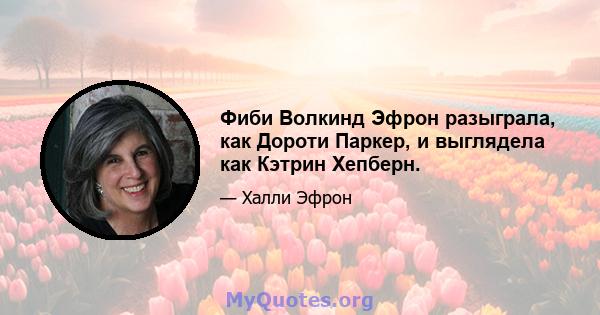 Фиби Волкинд Эфрон разыграла, как Дороти Паркер, и выглядела как Кэтрин Хепберн.

— Халли Эфрон

MyQuotes.org